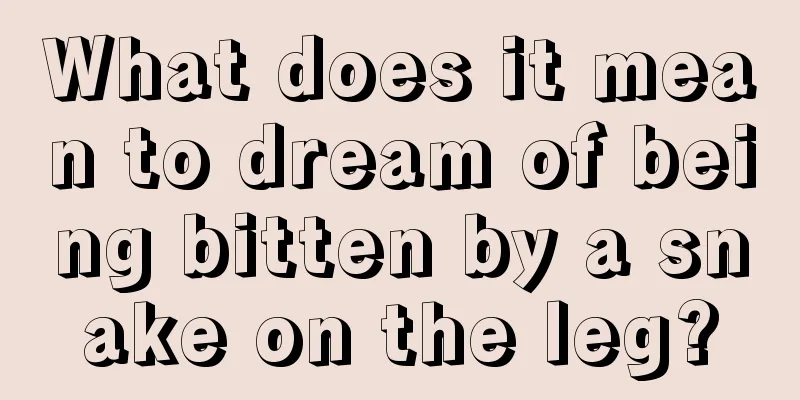 What does it mean to dream of being bitten by a snake on the leg?